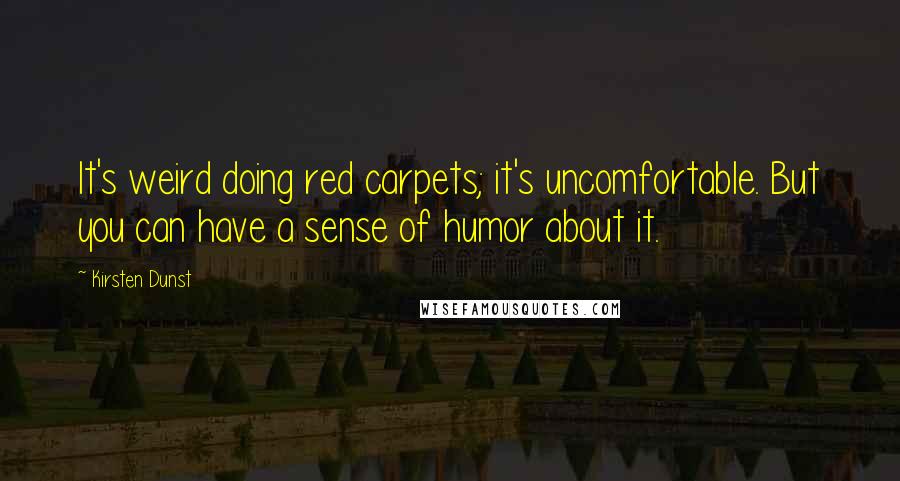 It's weird doing red carpets; it's uncomfortable. But you can have a sense of humor about it.

~ Kirsten Dunst

WISEFAMOUSQUOTES.COM